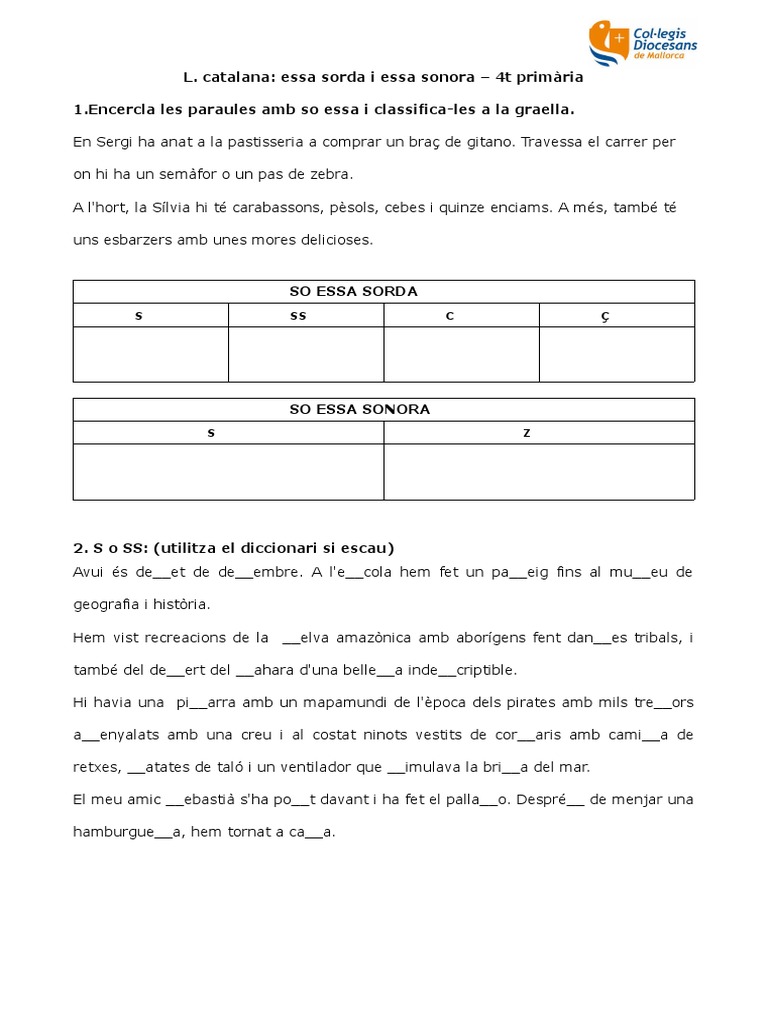 Col·legis Diocesans de Mallorca

L. catalana: essa sorda i essa sonora – 4t primària

1.Encercla les paraules amb so essa i classifica-les a la graella.

En Sergi ha anat a la pastisseria a comprar un braç de gitano. Travessa el carrer per on hi ha un semàfor o un pas de zebra.

A l'hort, la Sílvia hi té carabassons, pèsols, cebes i quinze enciams. A més, també té uns esbarzers amb unes mores delicioses.

| SO ESSA SORDA | | | |
|---|---|---|---|
| s | ss | c | ç |
| | | | |

| SO ESSA SONORA | |
|---|---|
| s | z |
| | |

2. S o SS: (utilitza el diccionari si escau)

Avui és de__et de de__embre. A l'e__cola hem fet un pa__eig fins al mu__eu de geografia i història.

Hem vist recreacions de la __elva amazònica amb aborígens fent dan__es tribals, i també del de__ert del __ahara d'una belle__a inde__criptible.

Hi havia una pi__arra amb un mapamundi de l'època dels pirates amb mils tre__ors a__enyalats amb una creu i al costat ninots vestits de cor__aris amb cami__a de retxes, __atates de taló i un ventilador que __imulava la bri__a del mar.

El meu amic __ebastià s'ha po__t davant i ha fet el palla__o. Despré__ de menjar una hamburgue__a, hem tornat a ca__a.